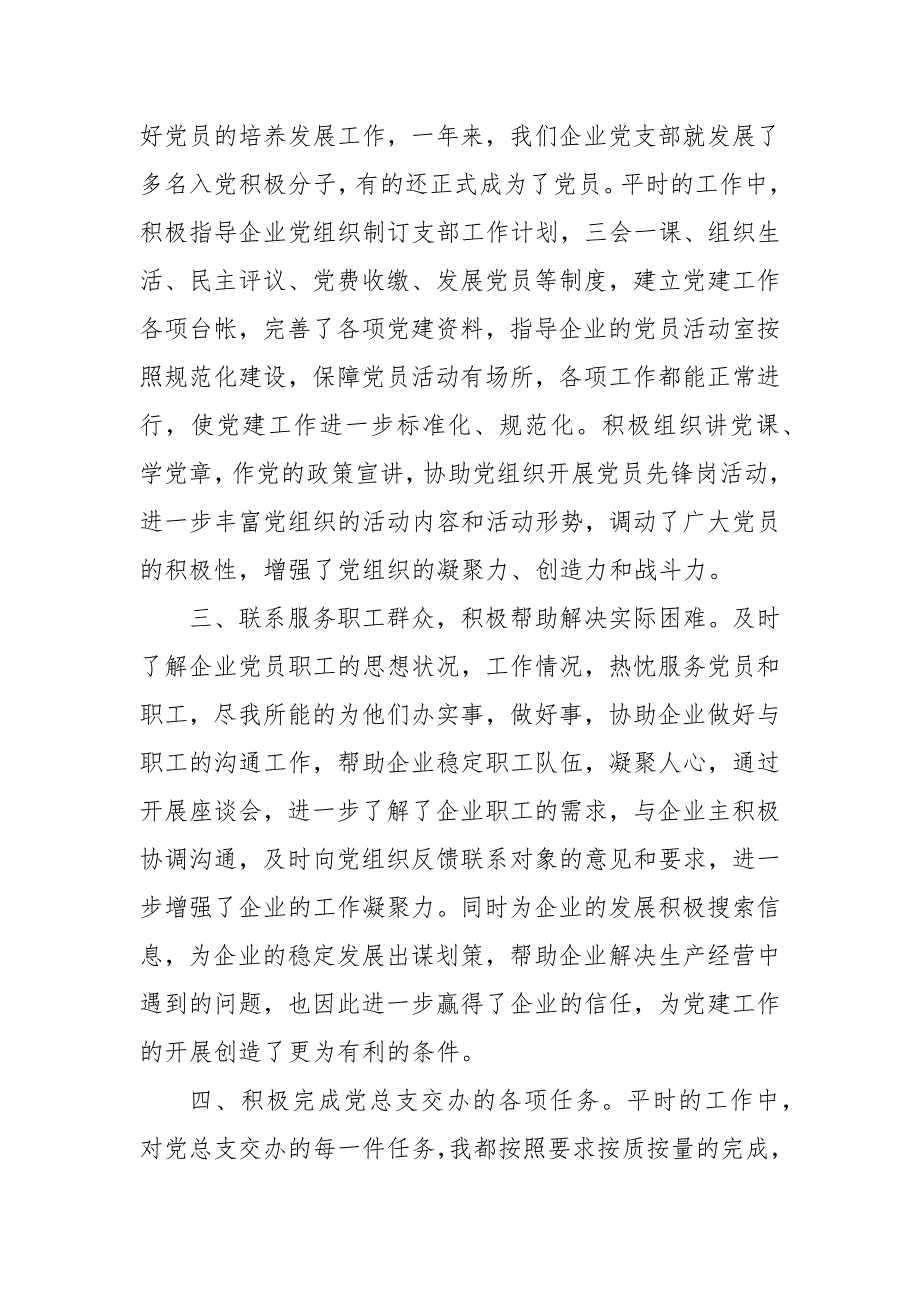 好党员的培养发展工作，一年来，我们企业党支部就发展了多名入党积极分子，有的还正式成为了党员。平时的工作中，积极指导企业党组织制订支部工作计划，三会一课、组织生活、民主评议、党费收缴、发展党员等制度，建立党建工作各项台帐，完善了各项党建资料，指导企业的党员活动室按照规范化建设，保障党员活动有场所，各项工作都能正常进行，使党建工作进一步标准化、规范化。积极组织讲党课、学党章，作党的政策宣讲，协助党组织开展党员先锋岗活动，进一步丰富党组织的活动内容和活动形势，调动了广大党员的积极性，增强了党组织的凝聚力、创造力和战斗力。

三、联系服务职工群众，积极帮助解决实际困难。及时了解企业党员职工的思想状况，工作情况，热忱服务党员和职工，尽我所能的为他们办实事，做好事，协助企业做好与职工的沟通工作，帮助企业稳定职工队伍，凝聚人心，通过开展座谈会，进一步了解了企业职工的需求，与企业主积极协调沟通，及时向党组织反馈联系对象的意见和要求，进一步增强了企业的工作凝聚力。同时为企业的发展积极搜索信息，为企业的稳定发展出谋划策，帮助企业解决生产经营中遇到的问题，也因此进一步赢得了企业的信任，为党建工作的开展创造了更为有利的条件。

四、积极完成党总支交办的各项任务。平时的工作中，对党总支交办的每一件任务，我都按照要求按质按量的完成，